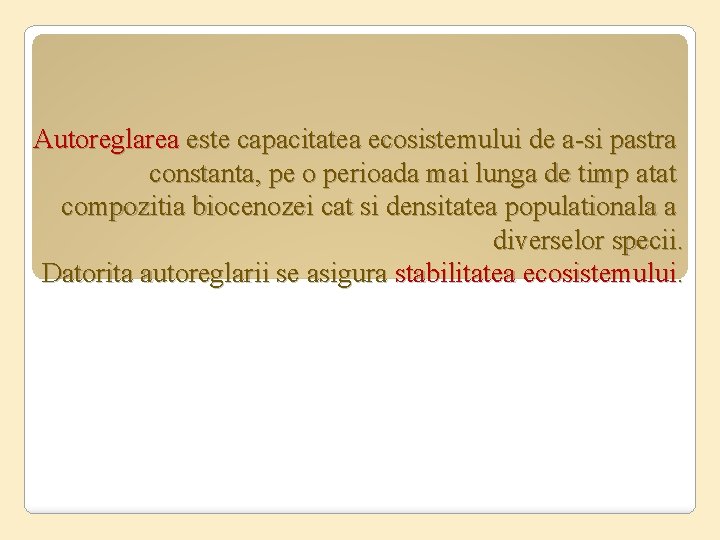 Autoreglarea este capacitatea ecosistemului de a-si pastra constanta, pe o perioada mai lunga de timp atat compozitia biocenozei cat si densitatea populationala a diverselor specii.
Datorita autoreglarii se asigura stabilitatea ecosistemului.